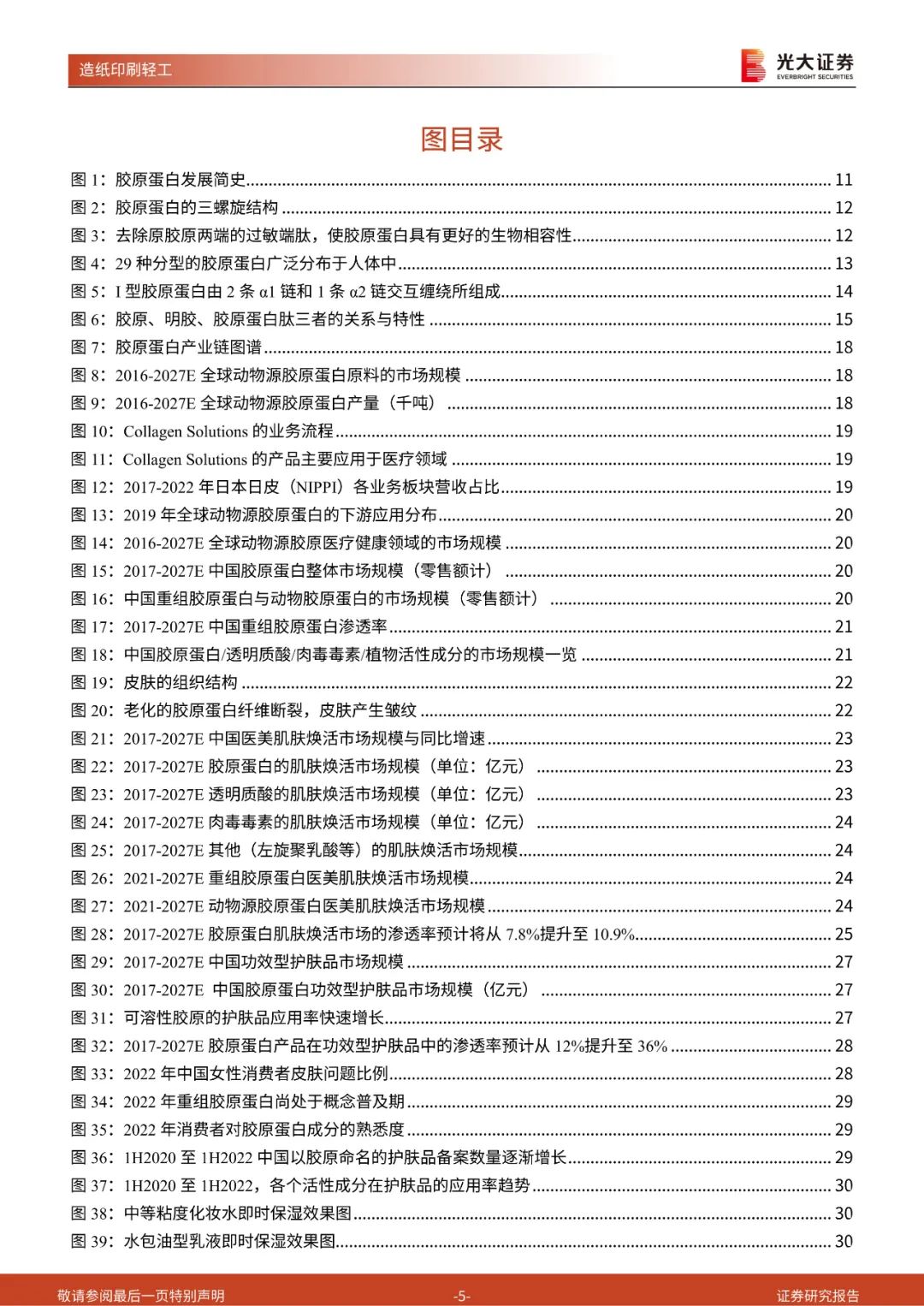 造纸印刷轻工

光大证券 EVERBRIGHT SECURITIES

图目录

图 1：胶原蛋白发展简史 ........ 11
图 2：胶原蛋白的三螺旋结构 ........ 12
图 3：去除原胶原两端的过敏端肽，使胶原蛋白具有更好的生物相容性 ........ 12
图 4：29 种分型的胶原蛋白广泛分布于人体中 ........ 13
图 5：I 型胶原蛋白由 2 条 α1 链和 1 条 α2 链交互缠绕所组成 ........ 14
图 6：胶原、明胶、胶原蛋白肽三者的关系与特性 ........ 15
图 7：胶原蛋白产业链图谱 ........ 18
图 8：2016-2027E 全球动物源胶原蛋白原料的市场规模 ........ 18
图 9：2016-2027E 全球动物源胶原蛋白产量（千吨） ........ 18
图 10：Collagen Solutions 的业务流程 ........ 19
图 11：Collagen Solutions 的产品主要应用于医疗领域 ........ 19
图 12：2017-2022 年日本日皮（NIPPI）各业务板块营收占比 ........ 19
图 13：2019 年全球动物源胶原蛋白的下游应用分布 ........ 20
图 14：2016-2027E 全球动物源胶原医疗健康领域的市场规模 ........ 20
图 15：2017-2027E 中国胶原蛋白整体市场规模（零售额计） ........ 20
图 16：中国重组胶原蛋白与动物胶原蛋白的市场规模（零售额计） ........ 20
图 17：2017-2027E 中国重组胶原蛋白渗透率 ........ 21
图 18：中国胶原蛋白/透明质酸/肉毒毒素/植物活性成分的市场规模一览 ........ 21
图 19：皮肤的组织结构 ........ 22
图 20：老化的胶原蛋白纤维断裂，皮肤产生皱纹 ........ 22
图 21：2017-2027E 中国医美肌肤焕活市场规模与同比增速 ........ 23
图 22：2017-2027E 胶原蛋白的肌肤焕活市场规模（单位：亿元） ........ 23
图 23：2017-2027E 透明质酸的肌肤焕活市场规模（单位：亿元） ........ 23
图 24：2017-2027E 肉毒毒素的肌肤焕活市场规模（单位：亿元） ........ 24
图 25：2017-2027E 其他（左旋聚乳酸等）的肌肤焕活市场规模 ........ 24
图 26：2021-2027E 重组胶原蛋白医美肌肤焕活市场规模 ........ 24
图 27：2021-2027E 动物源胶原蛋白医美肌肤焕活市场规模 ........ 24
图 28：2017-2027E 胶原蛋白肌肤焕活市场的渗透率预计将从 7.8%提升至 10.9% ........ 25
图 29：2017-2027E 中国功效型护肤品市场规模 ........ 27
图 30：2017-2027E 中国胶原蛋白功效型护肤品市场规模（亿元） ........ 27
图 31：可溶性胶原的护肤品应用率快速增长 ........ 27
图 32：2017-2027E 胶原蛋白产品在功效型护肤品中的渗透率预计从 12%提升至 36% ........ 28
图 33：2022 年中国女性消费者皮肤问题比例 ........ 28
图 34：2022 年重组胶原蛋白尚处于概念普及期 ........ 29
图 35：2022 年消费者对胶原蛋白成分的熟悉度 ........ 29
图 36：1H2020 至 1H2022 中国以胶原命名的护肤品备案数量逐渐增长 ........ 29
图 37：1H2020 至 1H2022，各个活性成分在护肤品的应用率趋势 ........ 30
图 38：中等粘度化妆水即时保湿效果图 ........ 30
图 39：水包油型乳液即时保湿效果图 ........ 30

敬请参阅最后一页特别声明 -5- 证券研究报告